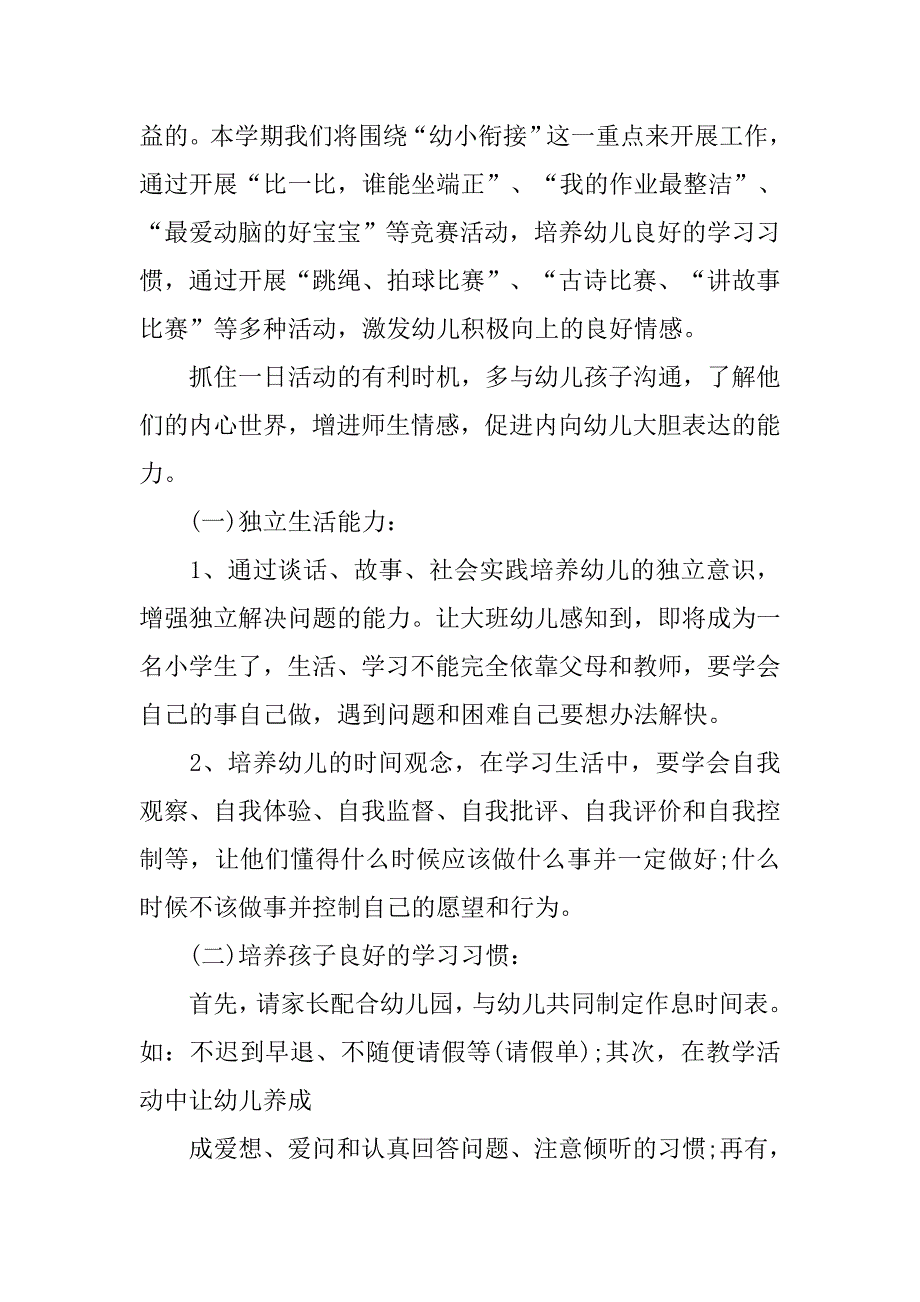 益的。本学期我们将围绕“幼小衔接”这一重点来开展工作，通过开展“比一比，谁能坐端正”、“我的作业最整洁”、“最爱动脑的好宝宝”等竞赛活动，培养幼儿良好的学习习惯，通过开展“跳绳、拍球比赛”、“古诗比赛、“讲故事比赛”等多种活动，激发幼儿积极向上的良好情感。

抓住一日活动的有利时机，多与幼儿孩子沟通，了解他们的内心世界，增进师生情感，促进内向幼儿大胆表达的能力。

(一)独立生活能力：

1、通过谈话、故事、社会实践培养幼儿的独立意识，增强独立解决问题的能力。让大班幼儿感知到，即将成为一名小学生了，生活、学习不能完全依靠父母和教师，要学会自己的事自己做，遇到问题和困难自己要想办法解快。

2、培养幼儿的时间观念，在学习生活中，要学会自我观察、自我体验、自我监督、自我批评、自我评价和自我控制等，让他们懂得什么时候应该做什么事并一定做好;什么时候不该做事并控制自己的愿望和行为。

(二)培养孩子良好的学习习惯：

首先，请家长配合幼儿园，与幼儿共同制定作息时间表。如：不迟到早退、不随便请假等(请假单);其次，在教学活动中让幼儿养成

成爱想、爱问和认真回答问题、注意倾听的习惯;再有，